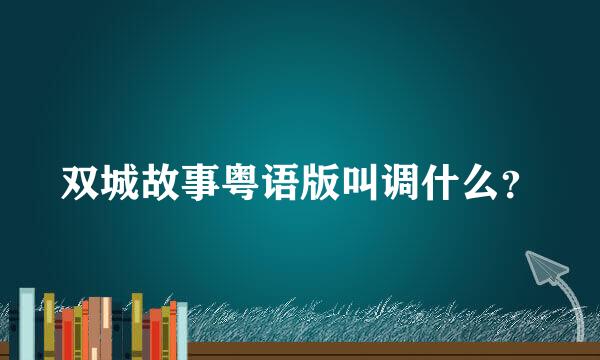 双城故事粤语版叫调什么？